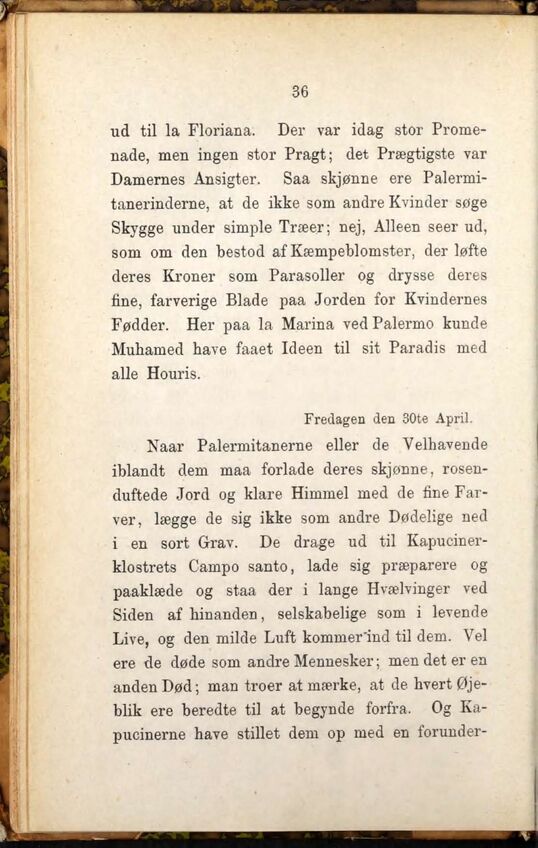 36

ud til la Floriana. Der var idag stor Promenade, men ingen stor Pragt; det Prægtigste var Damernes Ansigter. Saa skjønne ere Palermitanerinderne, at de ikke som andre Kvinder søge Skygge under simple Træer; nej, Alleen seer ud, som om den bestod af Kæmpeblomster, der løfte deres Kroner som Parasoller og drysse deres fine, farverige Blade paa Jorden for Kvindernes Fødder. Her paa la Marina ved Palermo kunde Muhamed have faaet Ideen til sit Paradis med alle Houris.

Fredagen den 30te April.

Naar Palermitanerne eller de Velhavende iblandt dem maa forlade deres skjønne, rosenduftede Jord og klare Himmel med de fine Farver, lægge de sig ikke som andre Dødelige ned i en sort Grav. De drage ud til Kapucinerklostrets Campo santo, lade sig præparere og paaklæde og staa der i lange Hvælvinger ved Siden af hinanden, selskabelige som i levende Live, og den milde Luft kommer ind til dem. Vel ere de døde som andre Mennesker; men det er en anden Død; man troer at mærke, at de hvert Øjeblik ere beredte til at begynde forfra. Og Kapucinerne have stillet dem op med en forunder-